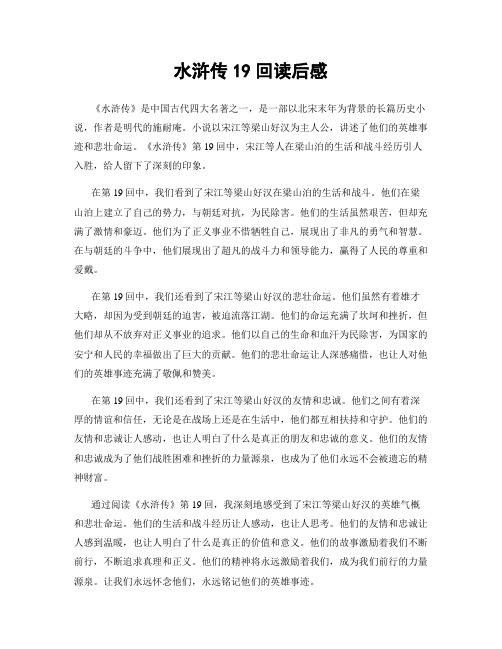 水浒传 19 回读后感

《水浒传》是中国古代四大名著之一，是一部以北宋末年为背景的长篇历史小说，作者是明代的施耐庵。小说以宋江等梁山好汉为主人公，讲述了他们的英雄事迹和悲壮命运。《水浒传》第 19 回中，宋江等人在梁山泊的生活和战斗经历引人入胜，给人留下了深刻的印象。

在第 19 回中，我们看到了宋江等梁山好汉在梁山泊的生活和战斗。他们在梁山泊上建立了自己的势力，与朝廷对抗，为民除害。他们的生活虽然艰苦，但却充满了激情和豪迈。他们为了正义事业不惜牺牲自己，展现出了非凡的勇气和智慧。在与朝廷的斗争中，他们展现出了超凡的战斗力和领导能力，赢得了人民的尊重和爱戴。

在第 19 回中，我们还看到了宋江等梁山好汉的悲壮命运。他们虽然有着雄才大略，却因为受到朝廷的迫害，被迫流落江湖。他们的命运充满了坎坷和挫折，但他们却从不放弃对正义事业的追求。他们以自己的生命和血汗为民除害，为国家的安宁和人民的幸福做出了巨大的贡献。他们的悲壮命运让人深感痛惜，也让人对他们的英雄事迹充满了敬佩和赞美。

在第 19 回中，我们还看到了宋江等梁山好汉的友情和忠诚。他们之间有着深厚的情谊和信任，无论是在战场上还是在生活中，他们都互相扶持和守护。他们的友情和忠诚让人感动，也让人明白了什么是真正的朋友和忠诚的意义。他们的友情和忠诚成为了他们战胜困难和挫折的力量源泉，也成为了他们永远不会被遗忘的精神财富。

通过阅读《水浒传》第 19 回，我深刻地感受到了宋江等梁山好汉的英雄气概和悲壮命运。他们的生活和战斗经历让人感动，也让人思考。他们的友情和忠诚让人感到温暖，也让人明白了什么是真正的价值和意义。他们的故事激励着我们不断前行，不断追求真理和正义。他们的精神将永远激励着我们，成为我们前行的力量源泉。让我们永远怀念他们，永远铭记他们的英雄事迹。